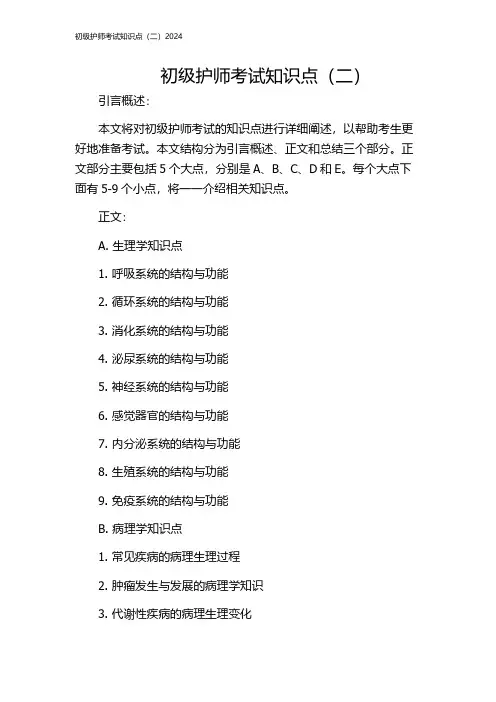 初级护师考试知识点（二）2024

初级护师考试知识点（二）

引言概述：

本文将对初级护师考试的知识点进行详细阐述，以帮助考生更好地准备考试。本文结构分为引言概述、正文和总结三个部分。正文部分主要包括 5 个大点，分别是 A、B、C、D 和 E。每个大点下面有 5-9 个小点，将一一介绍相关知识点。

正文：

A. 生理学知识点

1. 呼吸系统的结构与功能

2. 循环系统的结构与功能

3. 消化系统的结构与功能

4. 泌尿系统的结构与功能

5. 神经系统的结构与功能

6. 感觉器官的结构与功能

7. 内分泌系统的结构与功能

8. 生殖系统的结构与功能

9. 免疫系统的结构与功能

B. 病理学知识点

1. 常见疾病的病理生理过程

2. 肿瘤发生与发展的病理学知识

3. 代谢性疾病的病理生理变化